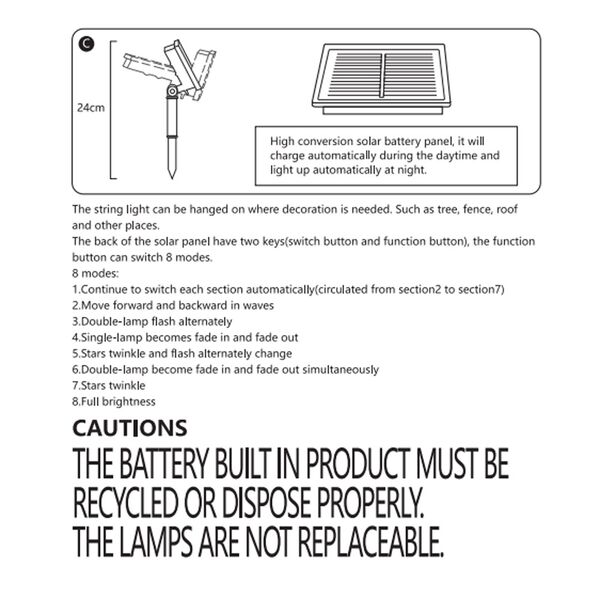 C

24cm

High conversion solar battery panel, it will charge automatically during the daytime and light up automatically at night.

The string light can be hanged on where decoration is needed. Such as tree, fence, roof and other places.
The back of the solar panel have two keys(switch button and function button), the function button can switch 8 modes.
8 modes:
1.Continue to switch each section automatically(circulated from section2 to section7)
2.Move forward and backward in waves
3.Double-lamp flash alternately
4.Single-lamp becomes fade in and fade out
5.Stars twinkle and flash alternately change
6.Double-lamp become fade in and fade out simultaneously
7.Stars twinkle
8.Full brightness

CAUTIONS

THE BATTERY BUILT IN PRODUCT MUST BE RECYCLED OR DISPOSE PROPERLY.
THE LAMPS ARE NOT REPLACEABLE.